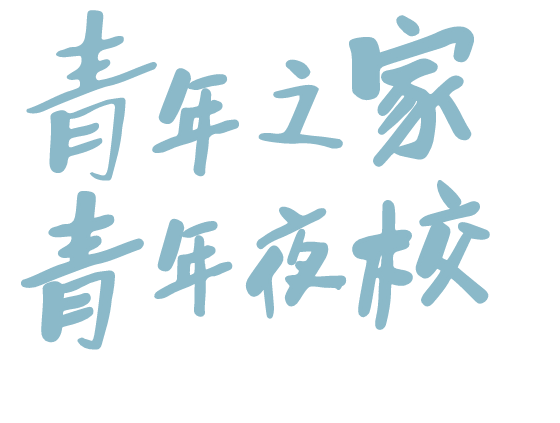 青年之家
青年夜校